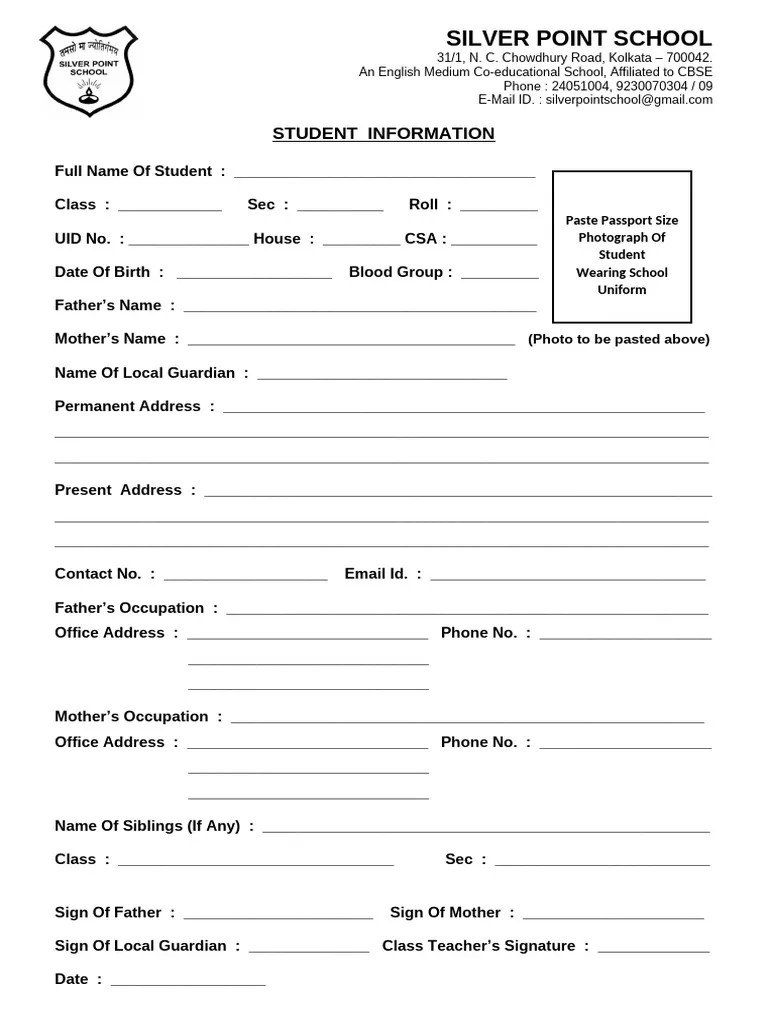 तमसो मा ज्योतिर्गमय
SILVER POINT SCHOOL

SILVER POINT SCHOOL
31/1, N. C. Chowdhury Road, Kolkata – 700042.
An English Medium Co-educational School, Affiliated to CBSE
Phone : 24051004, 9230070304 / 09
E-Mail ID. : silverpointschool@gmail.com

STUDENT INFORMATION

Full Name Of Student : ____

Class : ____ Sec : ____ Roll : ____

UID No. : ____ House : ____ CSA : ____

Date Of Birth : ____ Blood Group : ____

Father's Name : ____

Mother's Name : ____

Paste Passport Size Photograph Of Student Wearing School Uniform

(Photo to be pasted above)

Name Of Local Guardian : ____

Permanent Address : ____
____
____

Present Address : ____
____
____

Contact No. : ____ Email Id. : ____

Father's Occupation : ____
Office Address : ____ Phone No. : ____
____
____

Mother's Occupation : ____
Office Address : ____ Phone No. : ____
____
____

Name Of Siblings (If Any) : ____

Class : ____ Sec : ____

Sign Of Father : ____ Sign Of Mother : ____

Sign Of Local Guardian : ____ Class Teacher's Signature : ____

Date : ____